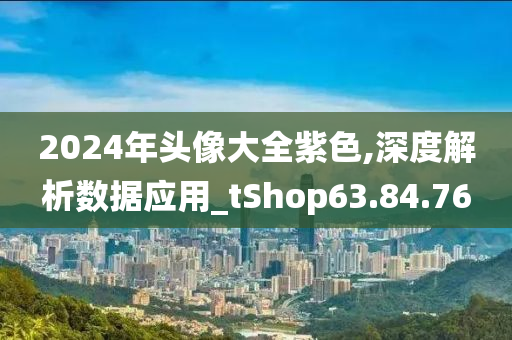 2024年头像大全紫色,深度解析数据应用_tShop63.84.76